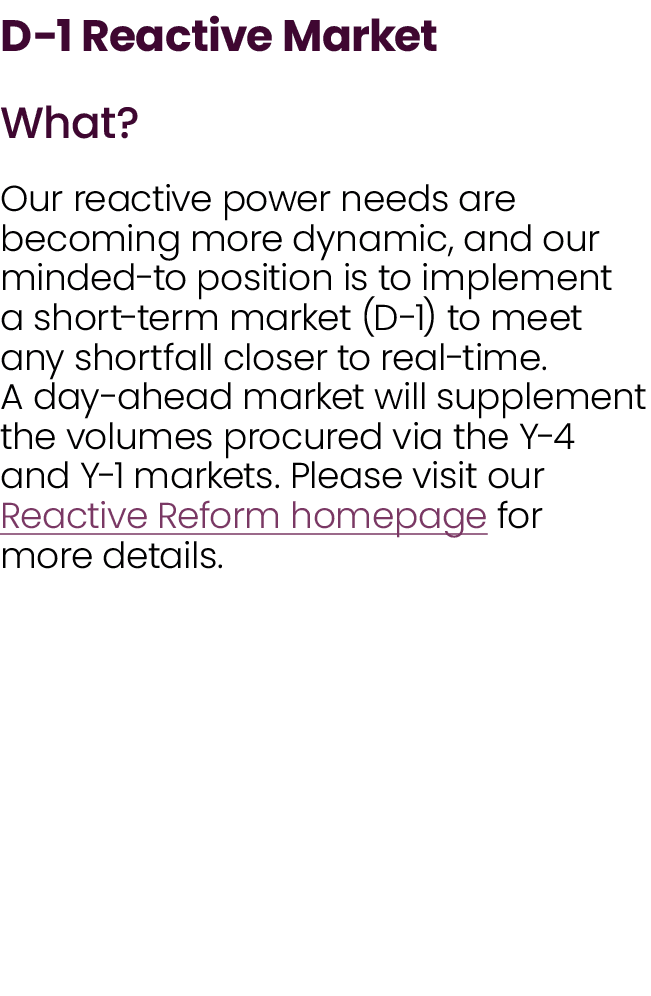 D-1 Reactive Market

What?

Our reactive power needs are becoming more dynamic, and our minded-to position is to implement a short-term market (D-1) to meet any shortfall closer to real-time.
A day-ahead market will supplement the volumes procured via the Y-4 and Y-1 markets. Please visit our Reactive Reform homepage for more details.